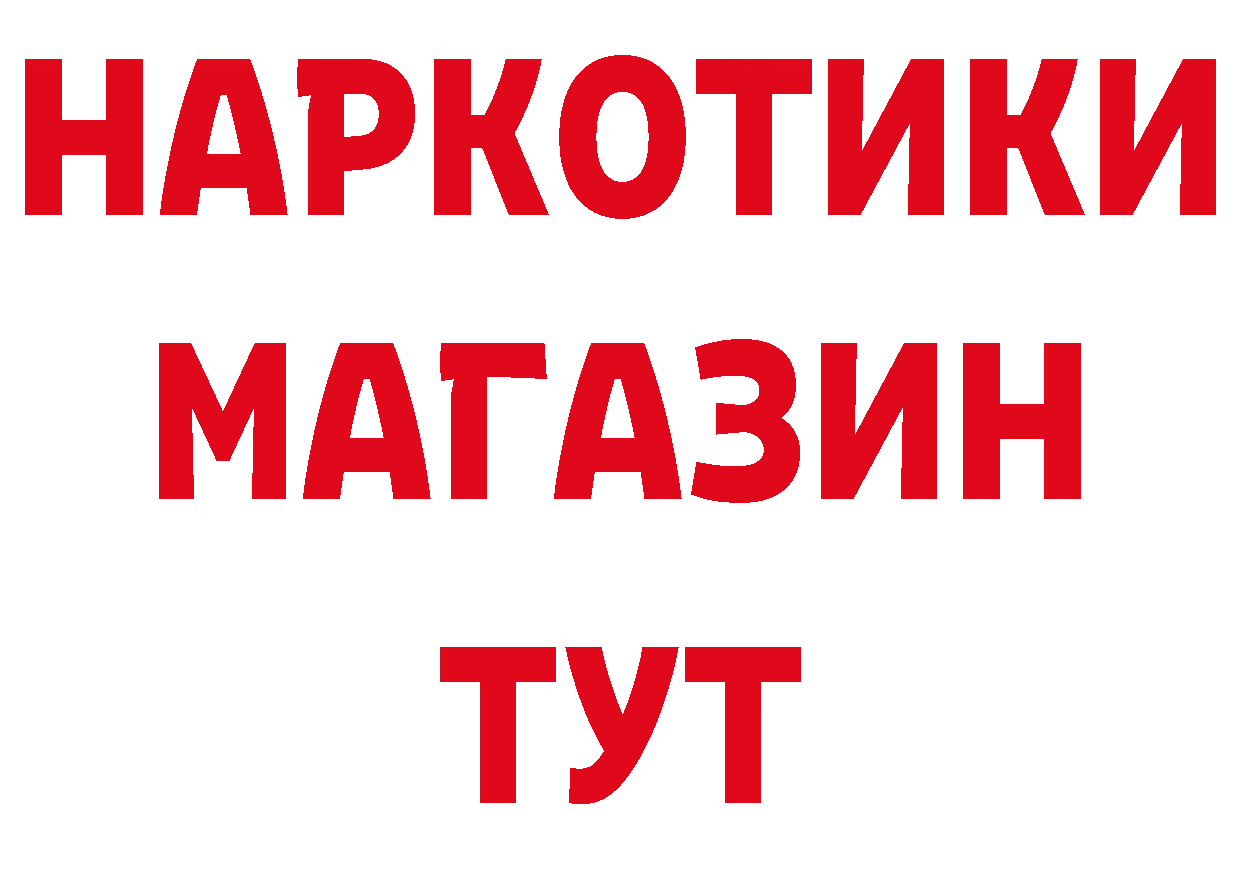 НАРКОТИКИ
МАГАЗИН
ТУТ